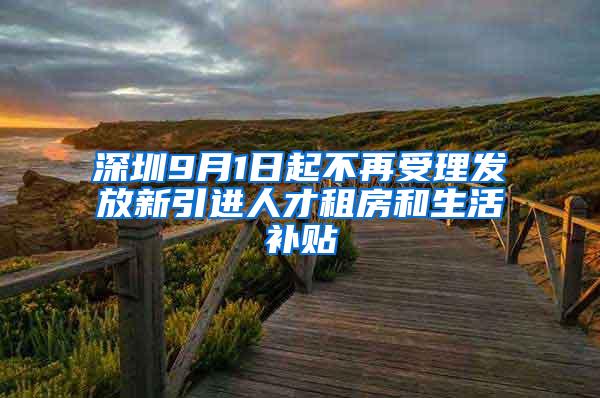 深圳9月1日起不再受理发放新引进人才租房和生活补贴